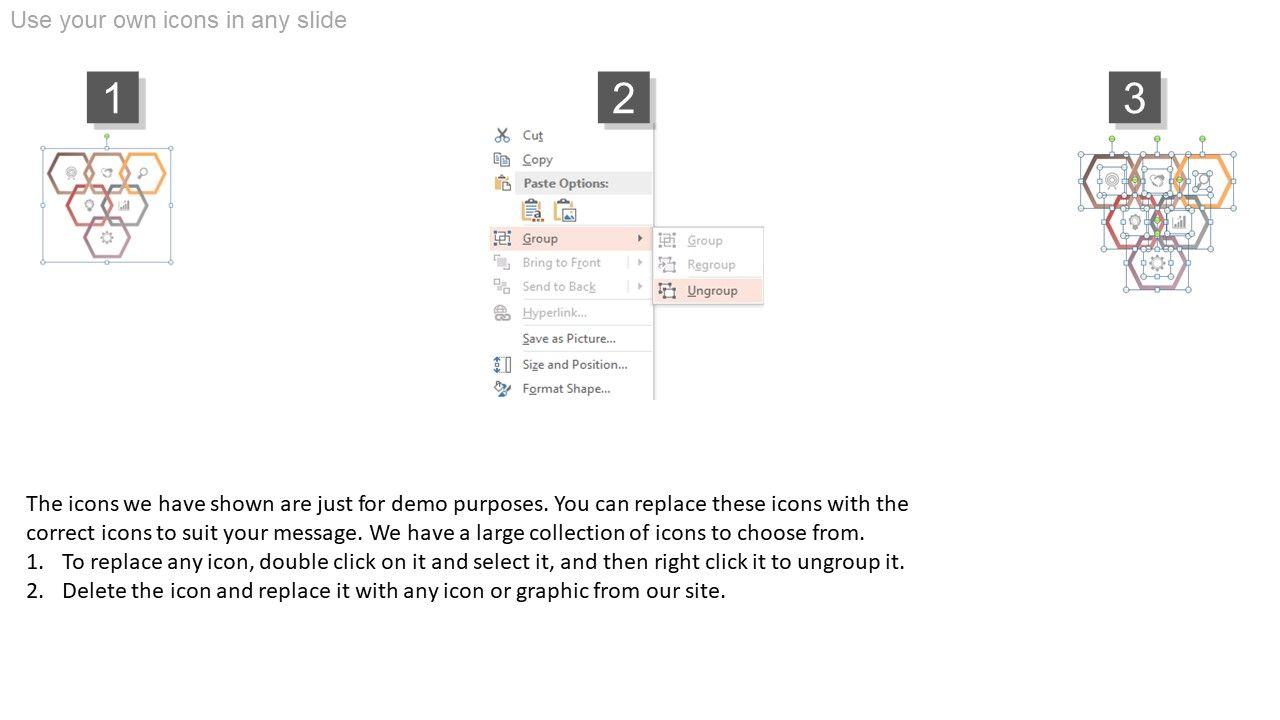 Use your own icons in any slide

1

2

Cut
Copy
Paste Options:
Group
Bring to Front
Send to Back
Hyperlink...
Save as Picture...
Size and Position...
Format Shape...

Group
Regroup
Ungroup

3

The icons we have shown are just for demo purposes. You can replace these icons with the correct icons to suit your message. We have a large collection of icons to choose from.
1. To replace any icon, double click on it and select it, and then right click it to ungroup it.
2. Delete the icon and replace it with any icon or graphic from our site.